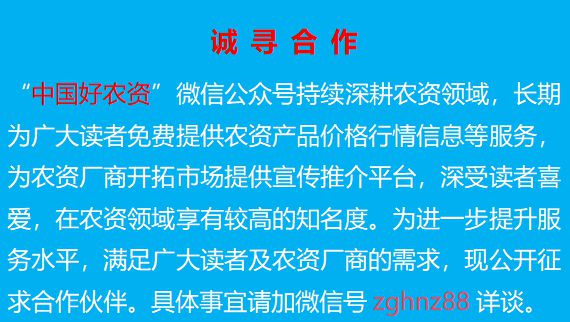 诚 寻 合 作

“中国好农资”微信公众号持续深耕农资领域，长期为广大读者免费提供农资产品价格行情信息等服务，为农资厂商开拓市场提供宣传推介平台，深受读者喜爱，在农资领域享有较高的知名度。为进一步提升服务水平，满足广大读者及农资厂商的需求，现公开征求合作伙伴。具体事宜请加微信号 zghnz88 详谈。